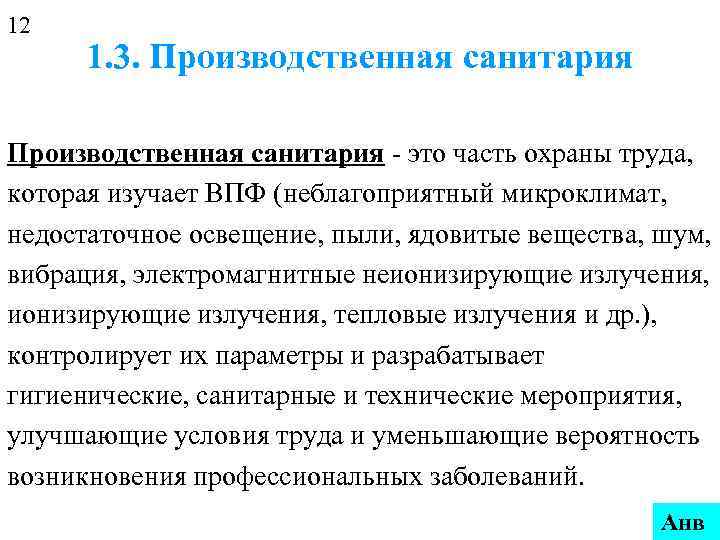 12

1.3. Производственная санитария

Производственная санитария - это часть охраны труда, которая изучает ВПФ (неблагоприятный микроклимат, недостаточное освещение, пыли, ядовитые вещества, шум, вибрация, электромагнитные неионизирующие излучения, ионизирующие излучения, тепловые излучения и др.), контролирует их параметры и разрабатывает гигиенические, санитарные и технические мероприятия, улучшающие условия труда и уменьшающие вероятность возникновения профессиональных заболеваний.

Анв